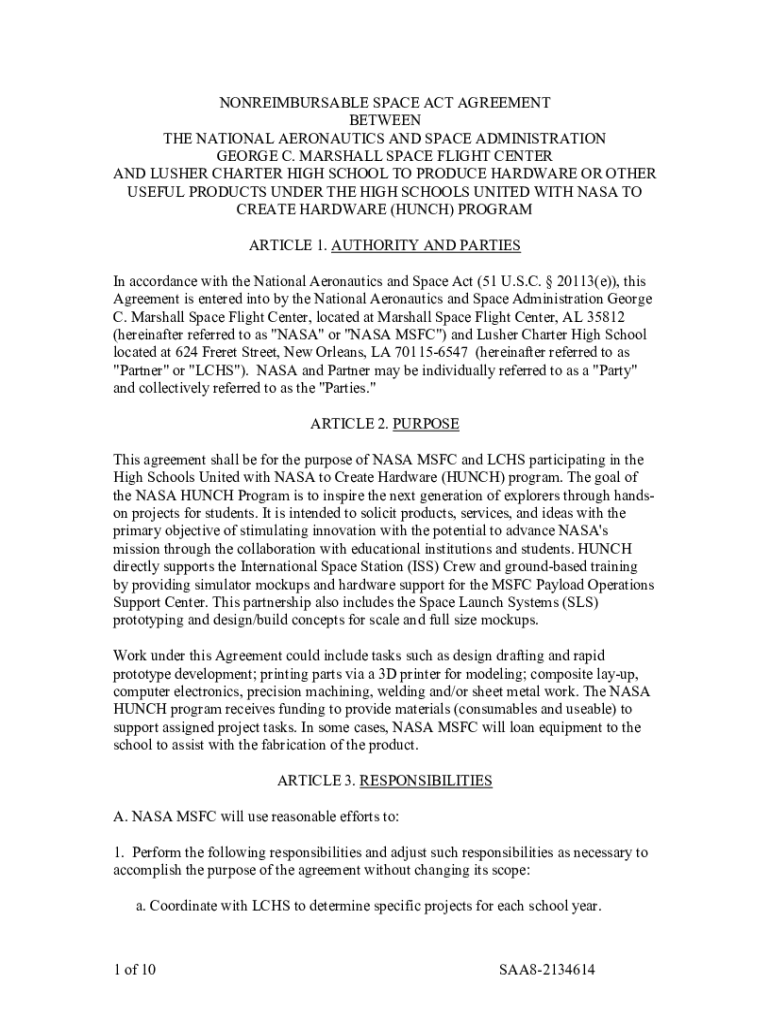 NONREIMBURSABLE SPACE ACT AGREEMENT
BETWEEN
THE NATIONAL AERONAUTICS AND SPACE ADMINISTRATION
GEORGE C. MARSHALL SPACE FLIGHT CENTER
AND LUSHER CHARTER HIGH SCHOOL TO PRODUCE HARDWARE OR OTHER USEFUL PRODUCTS UNDER THE HIGH SCHOOLS UNITED WITH NASA TO CREATE HARDWARE (HUNCH) PROGRAM

ARTICLE 1. AUTHORITY AND PARTIES

In accordance with the National Aeronautics and Space Act (51 U.S.C. § 20113(e)), this Agreement is entered into by the National Aeronautics and Space Administration George C. Marshall Space Flight Center, located at Marshall Space Flight Center, AL 35812 (hereinafter referred to as "NASA" or "NASA MSFC") and Lusher Charter High School located at 624 Freret Street, New Orleans, LA 70115-6547 (hereinafter referred to as "Partner" or "LCHS"). NASA and Partner may be individually referred to as a "Party" and collectively referred to as the "Parties."

ARTICLE 2. PURPOSE

This agreement shall be for the purpose of NASA MSFC and LCHS participating in the High Schools United with NASA to Create Hardware (HUNCH) program. The goal of the NASA HUNCH Program is to inspire the next generation of explorers through hands-on projects for students. It is intended to solicit products, services, and ideas with the primary objective of stimulating innovation with the potential to advance NASA's mission through the collaboration with educational institutions and students. HUNCH directly supports the International Space Station (ISS) Crew and ground-based training by providing simulator mockups and hardware support for the MSFC Payload Operations Support Center. This partnership also includes the Space Launch Systems (SLS) prototyping and design/build concepts for scale and full size mockups.

Work under this Agreement could include tasks such as design drafting and rapid prototype development; printing parts via a 3D printer for modeling; composite lay-up, computer electronics, precision machining, welding and/or sheet metal work. The NASA HUNCH program receives funding to provide materials (consumables and useable) to support assigned project tasks. In some cases, NASA MSFC will loan equipment to the school to assist with the fabrication of the product.

ARTICLE 3. RESPONSIBILITIES

A. NASA MSFC will use reasonable efforts to:

1. Perform the following responsibilities and adjust such responsibilities as necessary to accomplish the purpose of the agreement without changing its scope:

a. Coordinate with LCHS to determine specific projects for each school year.

1 of 10

SAA8-2134614